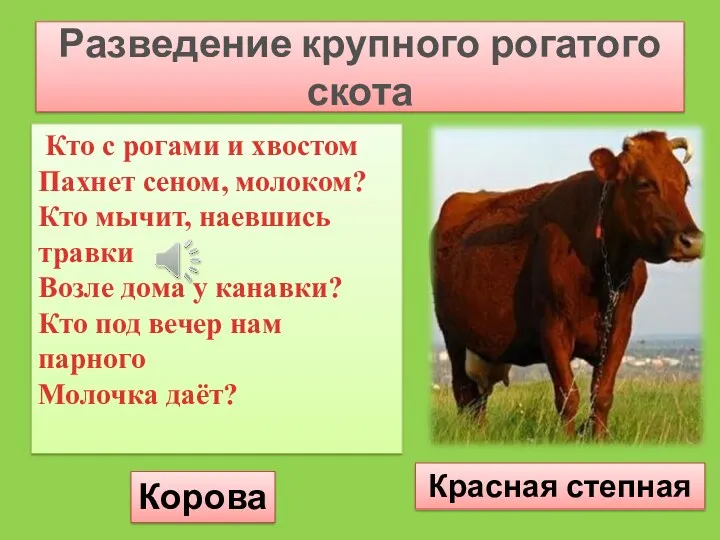 Разведение крупного рогатого скота

Кто с рогами и хвостом
Пахнет сеном, молоком?
Кто мычит, наевшись травки
Возле дома у канавки?
Кто под вечер нам парного
Молочка даёт?

Корова

Красная степная